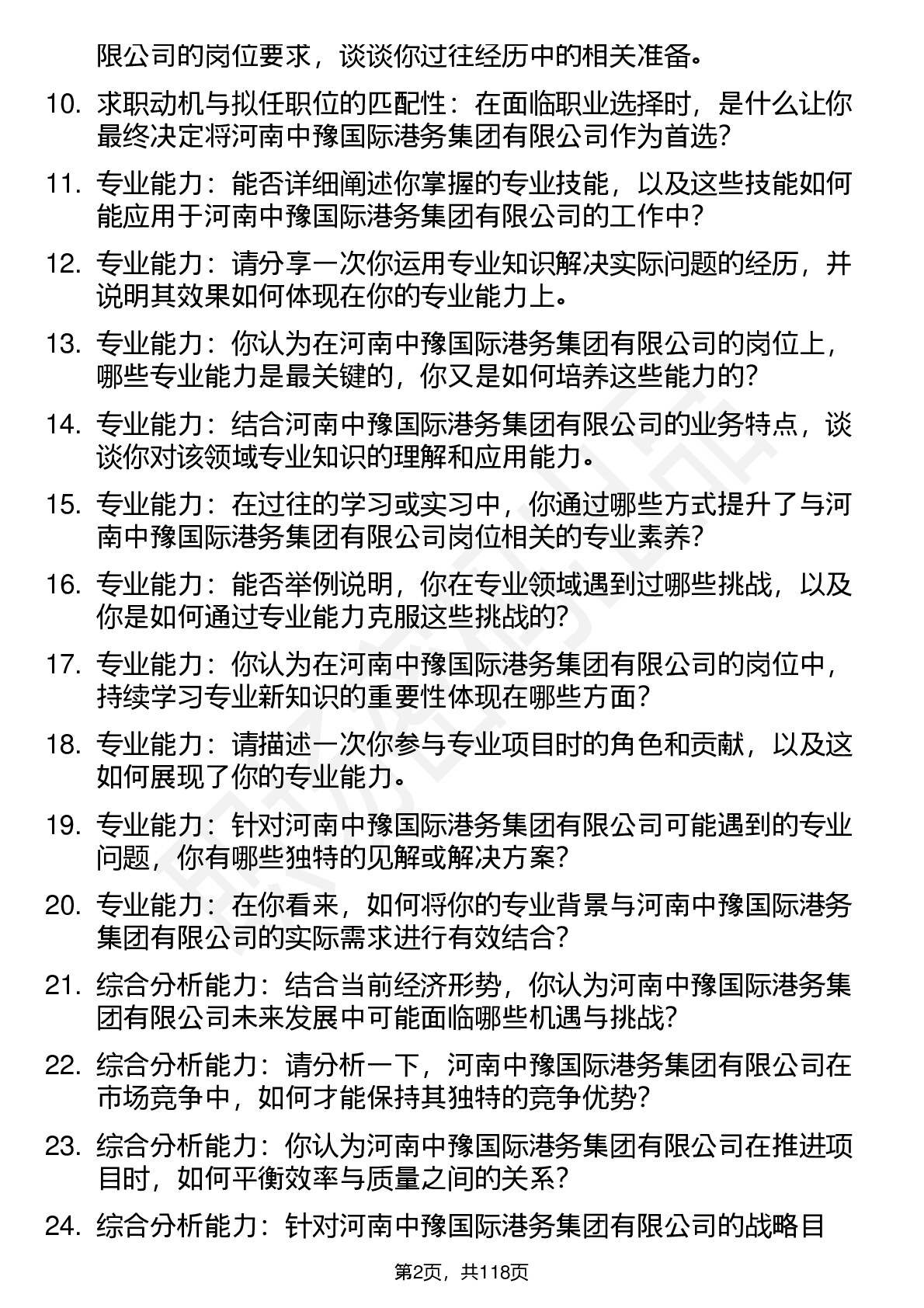 限公司的岗位要求，谈谈你过往经历中的相关准备。

10. 求职动机与拟任职位的匹配性：在面临职业选择时，是什么让你最终决定将河南中豫国际港务集团有限公司作为首选？

11. 专业能力：能否详细阐述你掌握的专业技能，以及这些技能如何能应用于河南中豫国际港务集团有限公司的工作中？

12. 专业能力：请分享一次你运用专业知识解决实际问题的经历，并说明其效果如何体现在你的专业能力上。

13. 专业能力：你认为在河南中豫国际港务集团有限公司的岗位上，哪些专业能力是最关键的，你又是如何培养这些能力的？

14. 专业能力：结合河南中豫国际港务集团有限公司的业务特点，谈谈你对该领域专业知识的理解和应用能力。

15. 专业能力：在过往的学习或实习中，你通过哪些方式提升了与河南中豫国际港务集团有限公司岗位相关的专业素养？

16. 专业能力：能否举例说明，你在专业领域遇到过哪些挑战，以及你是如何通过专业能力克服这些挑战的？

17. 专业能力：你认为在河南中豫国际港务集团有限公司的岗位中，持续学习专业新知识的重要性体现在哪些方面？

18. 专业能力：请描述一次你参与专业项目时的角色和贡献，以及这如何展现了你的专业能力。

19. 专业能力：针对河南中豫国际港务集团有限公司可能遇到的专业问题，你有哪些独特的见解或解决方案？

20. 专业能力：在你看来，如何将你的专业背景与河南中豫国际港务集团有限公司的实际需求进行有效结合？

21. 综合分析能力：结合当前经济形势，你认为河南中豫国际港务集团有限公司未来发展中可能面临哪些机遇与挑战？

22. 综合分析能力：请分析一下，河南中豫国际港务集团有限公司在市场竞争中，如何才能保持其独特的竞争优势？

23. 综合分析能力：你认为河南中豫国际港务集团有限公司在推进项目时，如何平衡效率与质量之间的关系？

24. 综合分析能力：针对河南中豫国际港务集团有限公司的战略目

第2页，共118页